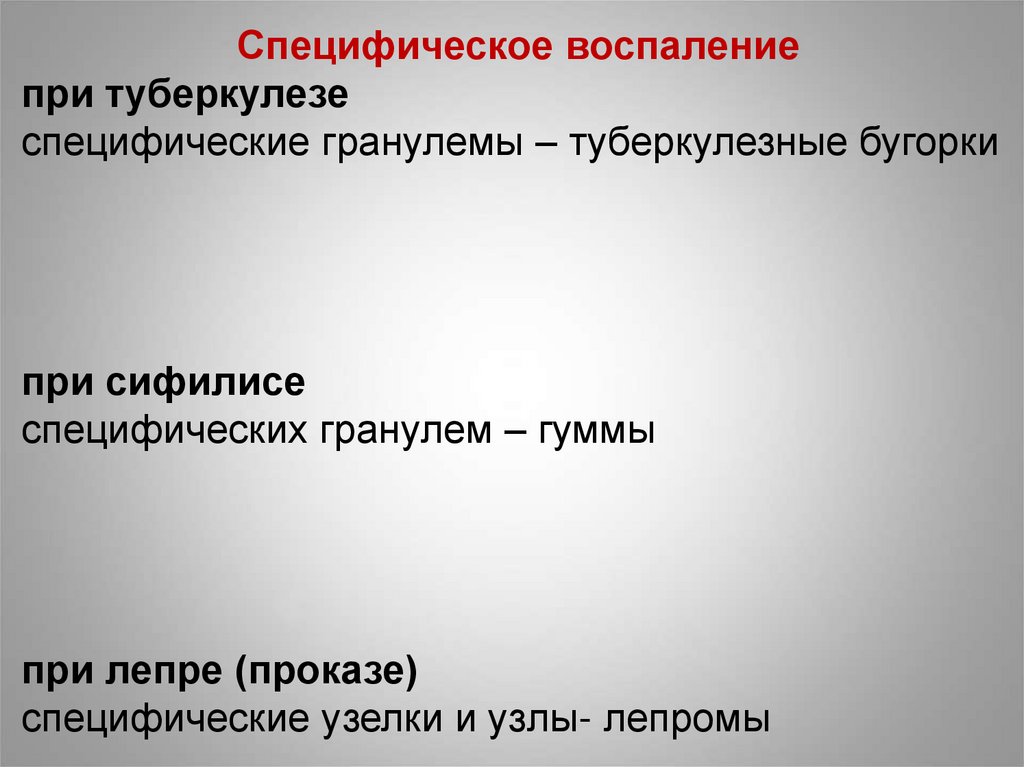 Специфическое воспаление

при туберкулезе
специфические гранулемы – туберкулезные бугорки

при сифилисе
специфических гранулем – гуммы

при лепре (проказе)
специфические узелки и узлы- лепромы